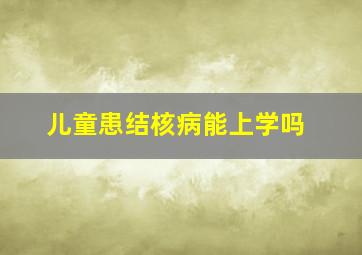 儿童患结核病能上学吗